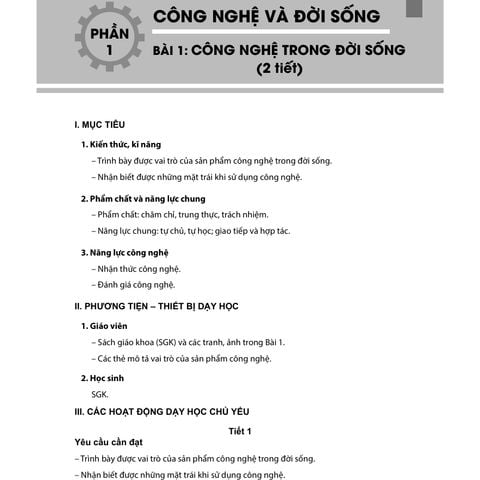 PHẦN 1

CÔNG NGHỆ VÀ ĐỜI SỐNG

BÀI 1: CÔNG NGHỆ TRONG ĐỜI SỐNG (2 tiết)

I. MỤC TIÊU

1. Kiến thức, kĩ năng

– Trình bày được vai trò của sản phẩm công nghệ trong đời sống.

– Nhận biết được những mặt trái khi sử dụng công nghệ.

2. Phẩm chất và năng lực chung

– Phẩm chất: chăm chỉ, trung thực, trách nhiệm.

– Năng lực chung: tự chủ, tự học; giao tiếp và hợp tác.

3. Năng lực công nghệ

– Nhận thức công nghệ.

– Đánh giá công nghệ.

II. PHƯƠNG TIỆN – THIẾT BỊ DẠY HỌC

1. Giáo viên

– Sách giáo khoa (SGK) và các tranh, ảnh trong Bài 1.

– Các thẻ mô tả vai trò của sản phẩm công nghệ.

2. Học sinh

SGK.

III. CÁC HOẠT ĐỘNG DẠY HỌC CHỦ YẾU

Tiết 1

Yêu cầu cần đạt

– Trình bày được vai trò của sản phẩm công nghệ trong đời sống.

– Nhận biết được những mặt trái khi sử dụng công nghệ.